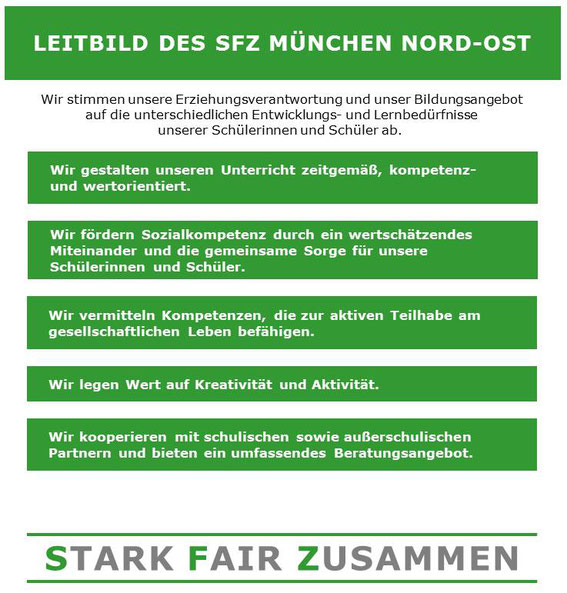 LEITBILD DES SFZ MÜNCHEN NORD-OST

Wir stimmen unsere Erziehungsverantwortung und unser Bildungsangebot auf die unterschiedlichen Entwicklungs- und Lernbedürfnisse unserer Schülerinnen und Schüler ab.

Wir gestalten unseren Unterricht zeitgemäß, kompetenz- und wertorientiert.

Wir fördern Sozialkompetenz durch ein wertschätzendes Miteinander und die gemeinsame Sorge für unsere Schülerinnen und Schüler.

Wir vermitteln Kompetenzen, die zur aktiven Teilhabe am gesellschaftlichen Leben befähigen.

Wir legen Wert auf Kreativität und Aktivität.

Wir kooperieren mit schulischen sowie außerschulischen Partnern und bieten ein umfassendes Beratungsangebot.

STARK FAIR ZUSAMMEN